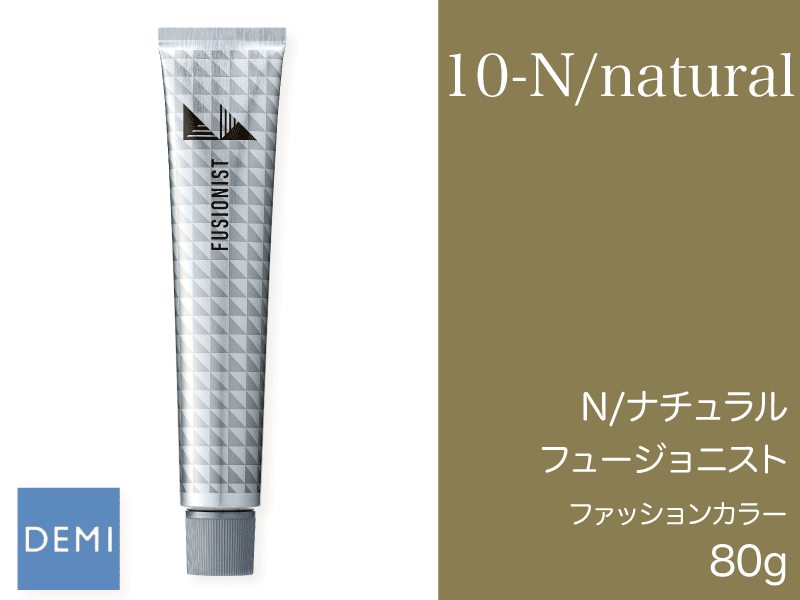 FUSIONIST

DEMI

10-N/natural

N/ナチュラル
フュージョニスト

ファッションカラー
80g